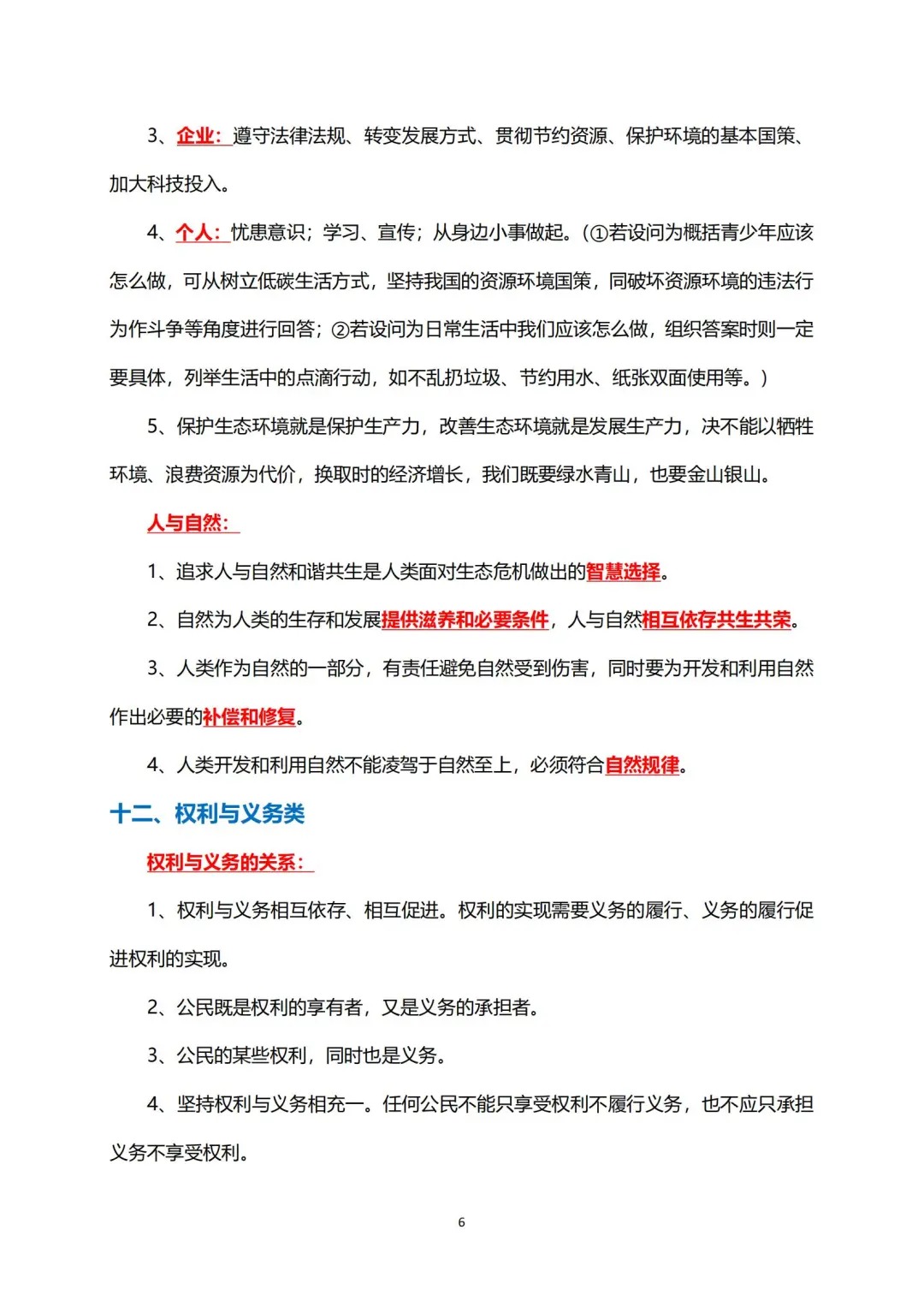 3、企业：遵守法律法规、转变发展方式、贯彻节约资源、保护环境的基本国策、加大科技投入。

4、个人：忧患意识；学习、宣传；从身边小事做起。（①若设问为概括青少年应该怎么做，可从树立低碳生活方式，坚持我国的资源环境国策，同破坏资源环境的违法行为作斗争等角度进行回答；②若设问为日常生活中我们应该怎么做，组织答案时则一定要具体，列举生活中的点滴行动，如不乱扔垃圾、节约用水、纸张双面使用等。）

5、保护生态环境就是保护生产力，改善生态环境就是发展生产力，决不能以牺牲环境、浪费资源为代价，换取时的经济增长，我们既要绿水青山，也要金山银山。

人与自然：

1、追求人与自然和谐共生是人类面对生态危机做出的智慧选择。

2、自然为人类的生存和发展提供滋养和必要条件，人与自然相互依存共生共荣。

3、人类作为自然的一部分，有责任避免自然受到伤害，同时要为开发和利用自然作出必要的补偿和修复。

4、人类开发和利用自然不能凌驾于自然至上，必须符合自然规律。

十二、权利与义务类

权利与义务的关系：

1、权利与义务相互依存、相互促进。权利的实现需要义务的履行、义务的履行促进权利的实现。

2、公民既是权利的享有者，又是义务的承担者。

3、公民的某些权利，同时也是义务。

4、坚持权利与义务相充一。任何公民不能只享受权利不履行义务，也不应只承担义务不享受权利。

6